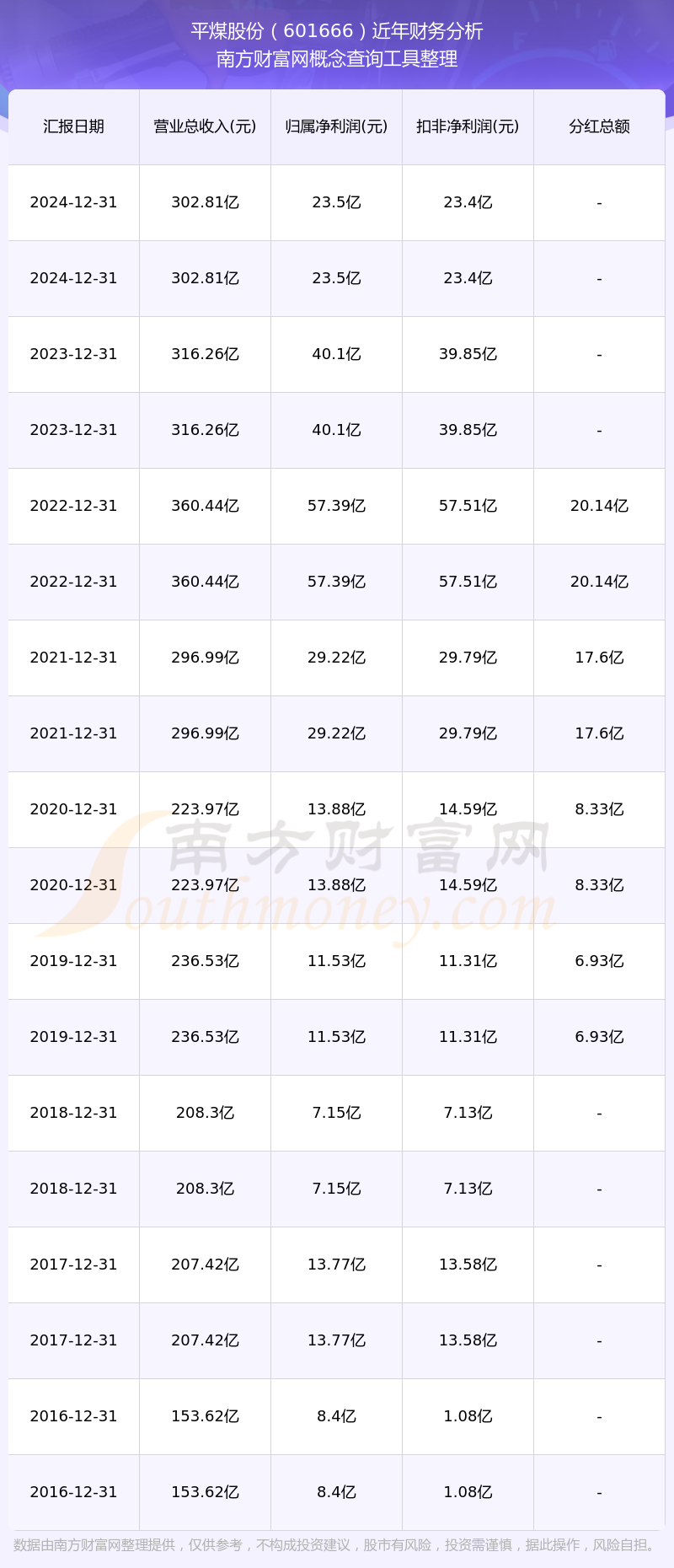 平煤股份（601666）近年财务分析
南方财富网概念查询工具整理

| 汇报日期 | 营业总收入(元) | 归属净利润(元) | 扣非净利润(元) | 分红总额 |
|---|---|---|---|---|
| 2024-12-31 | 302.81亿 | 23.5亿 | 23.4亿 | - |
| 2024-12-31 | 302.81亿 | 23.5亿 | 23.4亿 | - |
| 2023-12-31 | 316.26亿 | 40.1亿 | 39.85亿 | - |
| 2023-12-31 | 316.26亿 | 40.1亿 | 39.85亿 | - |
| 2022-12-31 | 360.44亿 | 57.39亿 | 57.51亿 | 20.14亿 |
| 2022-12-31 | 360.44亿 | 57.39亿 | 57.51亿 | 20.14亿 |
| 2021-12-31 | 296.99亿 | 29.22亿 | 29.79亿 | 17.6亿 |
| 2021-12-31 | 296.99亿 | 29.22亿 | 29.79亿 | 17.6亿 |
| 2020-12-31 | 223.97亿 | 13.88亿 | 14.59亿 | 8.33亿 |
| 2020-12-31 | 223.97亿 | 13.88亿 | 14.59亿 | 8.33亿 |
| 2019-12-31 | 236.53亿 | 11.53亿 | 11.31亿 | 6.93亿 |
| 2019-12-31 | 236.53亿 | 11.53亿 | 11.31亿 | 6.93亿 |
| 2018-12-31 | 208.3亿 | 7.15亿 | 7.13亿 | - |
| 2018-12-31 | 208.3亿 | 7.15亿 | 7.13亿 | - |
| 2017-12-31 | 207.42亿 | 13.77亿 | 13.58亿 | - |
| 2017-12-31 | 207.42亿 | 13.77亿 | 13.58亿 | - |
| 2016-12-31 | 153.62亿 | 8.4亿 | 1.08亿 | - |
| 2016-12-31 | 153.62亿 | 8.4亿 | 1.08亿 | - |

数据由南方财富网整理提供，仅供参考，不构成投资建议，股市有风险，投资需谨慎，据此操作，风险自担。

南方财富网
Southmoney.com